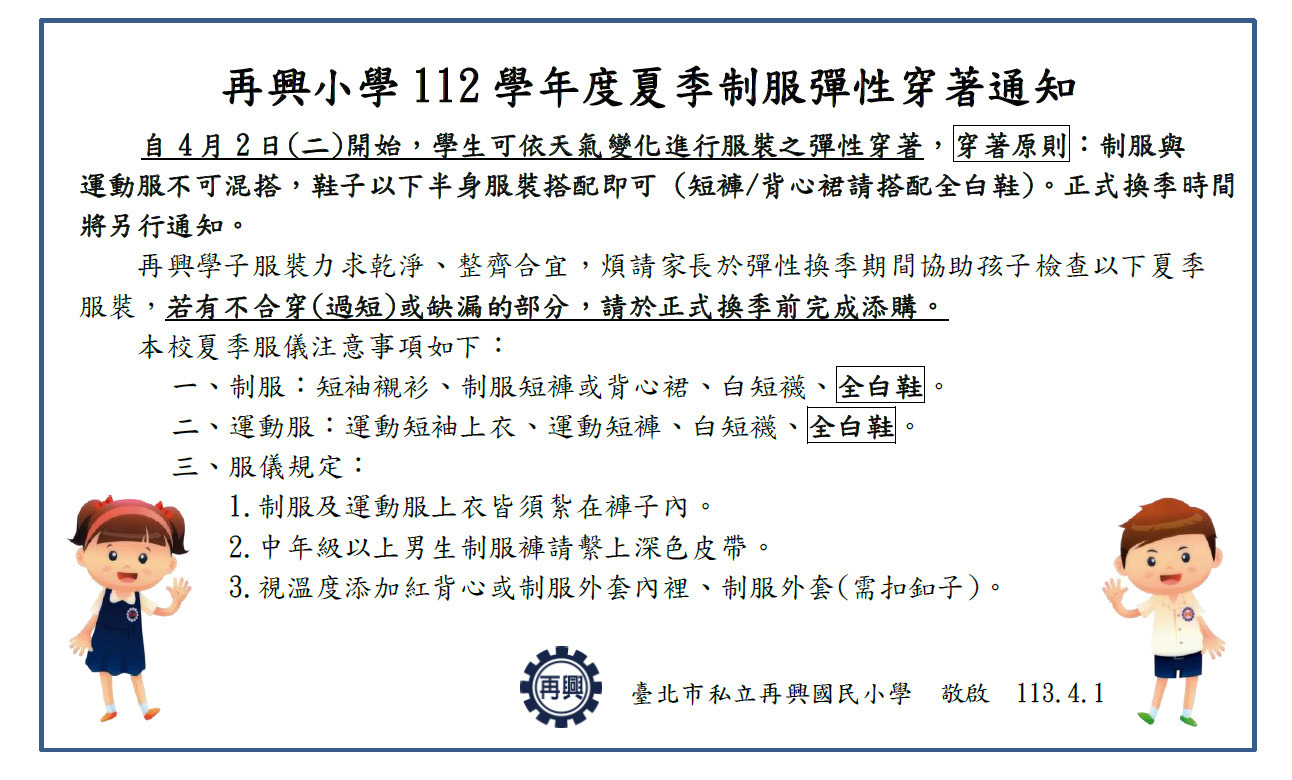 再興小學 112 學年度夏季制服彈性穿著通知

自 4 月 2 日(二)開始，學生可依天氣變化進行服裝之彈性穿著，穿著原則：制服與運動服不可混搭，鞋子以下半身服裝搭配即可 (短褲/背心裙請搭配全白鞋)。正式換季時間將另行通知。

再興學子服裝力求乾淨、整齊合宜，煩請家長於彈性換季期間協助孩子檢查以下夏季服裝，若有不合穿(過短)或缺漏的部分，請於正式換季前完成添購。

本校夏季服儀注意事項如下：

一、制服：短袖襯衫、制服短褲或背心裙、白短襪、全白鞋。

二、運動服：運動短袖上衣、運動短褲、白短襪、全白鞋。

三、服儀規定：

1. 制服及運動服上衣皆須紮在褲子內。

2. 中年級以上男生制服褲請繫上深色皮帶。

3. 視溫度添加紅背心或制服外套內裡、制服外套(需扣釦子)。

再興

臺北市私立再興國民小學　敬啟　113.4.1